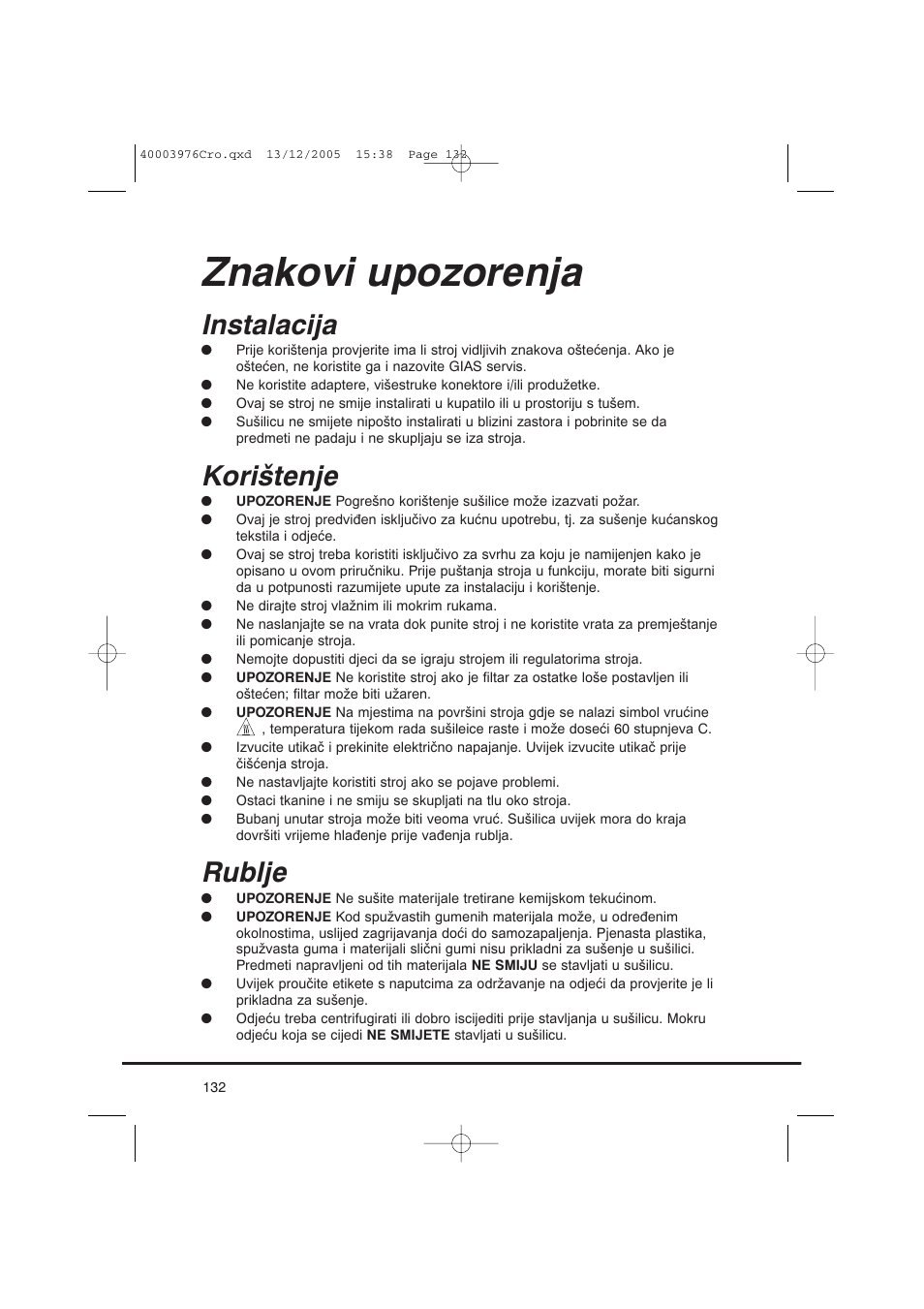 40003976Cro.qxd 13/12/2005 15:38 Page 132

Znakovi upozorenja

Instalacija

● Prije korištenja provjerite ima li stroj vidljivih znakova oštećenja. Ako je oštećen, ne koristite ga i nazovite GIAS servis.
● Ne koristite adaptere, višestruke konektore i/ili produžetke.
● Ovaj se stroj ne smije instalirati u kupatilo ili u prostoriju s tušem.
● Sušilicu ne smijete nipošto instalirati u blizini zastora i pobrinite se da predmeti ne padaju i ne skupljaju se iza stroja.

Korištenje

● UPOZORENJE Pogrešno korištenje sušilice može izazvati požar.
● Ovaj je stroj predviđen isključivo za kućnu upotrebu, tj. za sušenje kućanskog tekstila i odjeće.
● Ovaj se stroj treba koristiti isključivo za svrhu za koju je namijenjen kako je opisano u ovom priručniku. Prije puštanja stroja u funkciju, morate biti sigurni da u potpunosti razumijete upute za instalaciju i korištenje.
● Ne dirajte stroj vlažnim ili mokrim rukama.
● Ne naslanjajte se na vrata dok punite stroj i ne koristite vrata za premještanje ili pomicanje stroja.
● Nemojte dopustiti djeci da se igraju strojem ili regulatorima stroja.
● UPOZORENJE Ne koristite stroj ako je filtar za ostatke loše postavljen ili oštećen; filtar može biti užaren.
● UPOZORENJE Na mjestima na površini stroja gdje se nalazi simbol vrućine , temperatura tijekom rada sušileice raste i može doseći 60 stupnjeva C.
● Izvucite utikač i prekinite električno napajanje. Uvijek izvucite utikač prije čišćenja stroja.
● Ne nastavljajte koristiti stroj ako se pojave problemi.
● Ostaci tkanine i ne smiju se skupljati na tlu oko stroja.
● Bubanj unutar stroja može biti veoma vruć. Sušilica uvijek mora do kraja dovršiti vrijeme hlađenje prije vađenja rublja.

Rublje

● UPOZORENJE Ne sušite materijale tretirane kemijskom tekućinom.
● UPOZORENJE Kod spužvastih gumenih materijala može, u određenim okolnostima, uslijed zagrijavanja doći do samozapaljenja. Pjenasta plastika, spužvasta guma i materijali slični gumi nisu prikladni za sušenje u sušilici. Predmeti napravljeni od tih materijala NE SMIJU se stavljati u sušilicu.
● Uvijek proučite etikete s naputcima za održavanje na odjeći da provjerite je li prikladna za sušenje.
● Odjeću treba centrifugirati ili dobro iscijediti prije stavljanja u sušilicu. Mokru odjeću koja se cijedi NE SMIJETE stavljati u sušilicu.

132